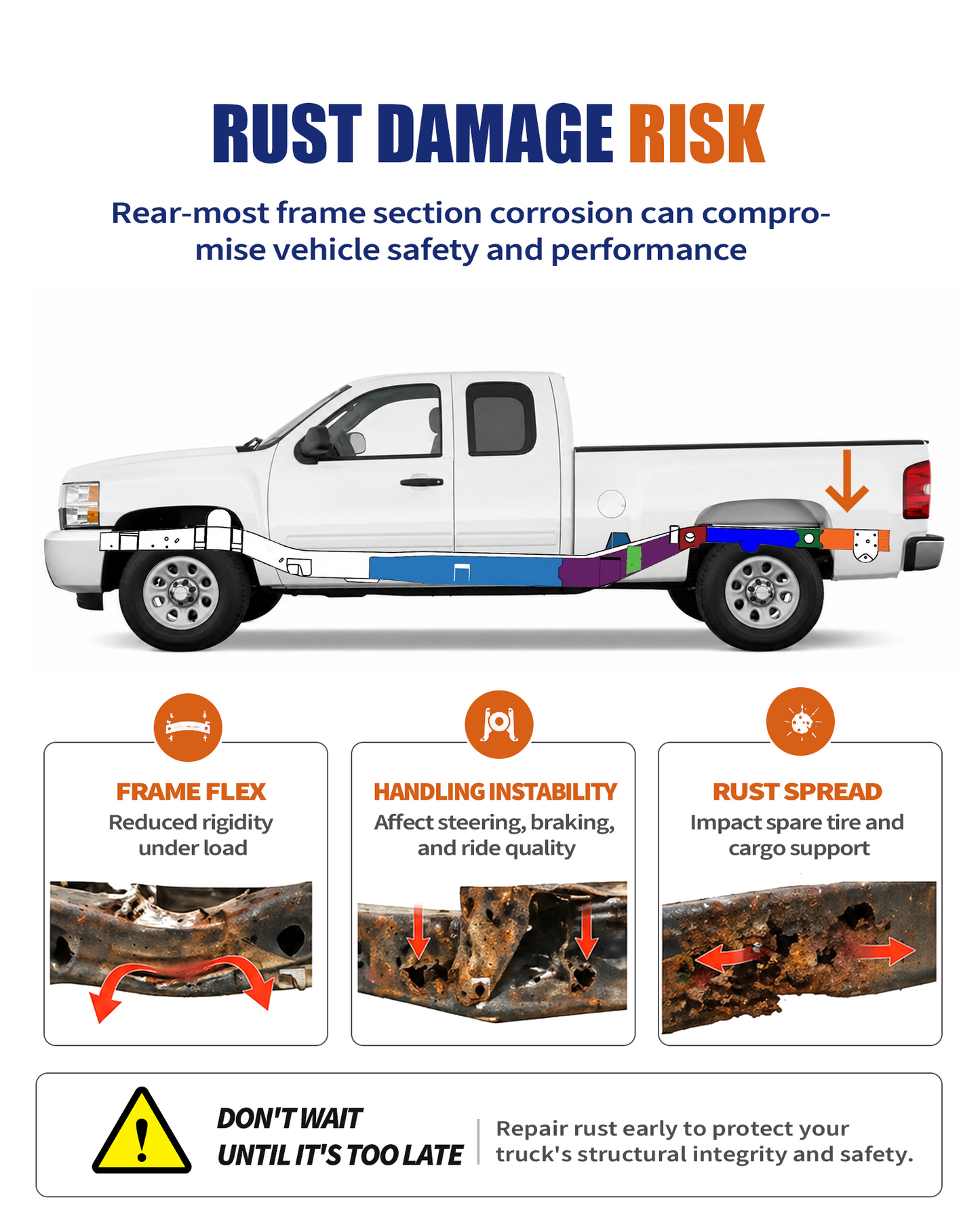 RUST DAMAGE RISK

Rear-most frame section corrosion can compromise vehicle safety and performance

FRAME FLEX
Reduced rigidity under load

HANDLING INSTABILITY
Affect steering, braking, and ride quality

RUST SPREAD
Impact spare tire and cargo support

DON'T WAIT
UNTIL IT'S TOO LATE

Repair rust early to protect your truck's structural integrity and safety.